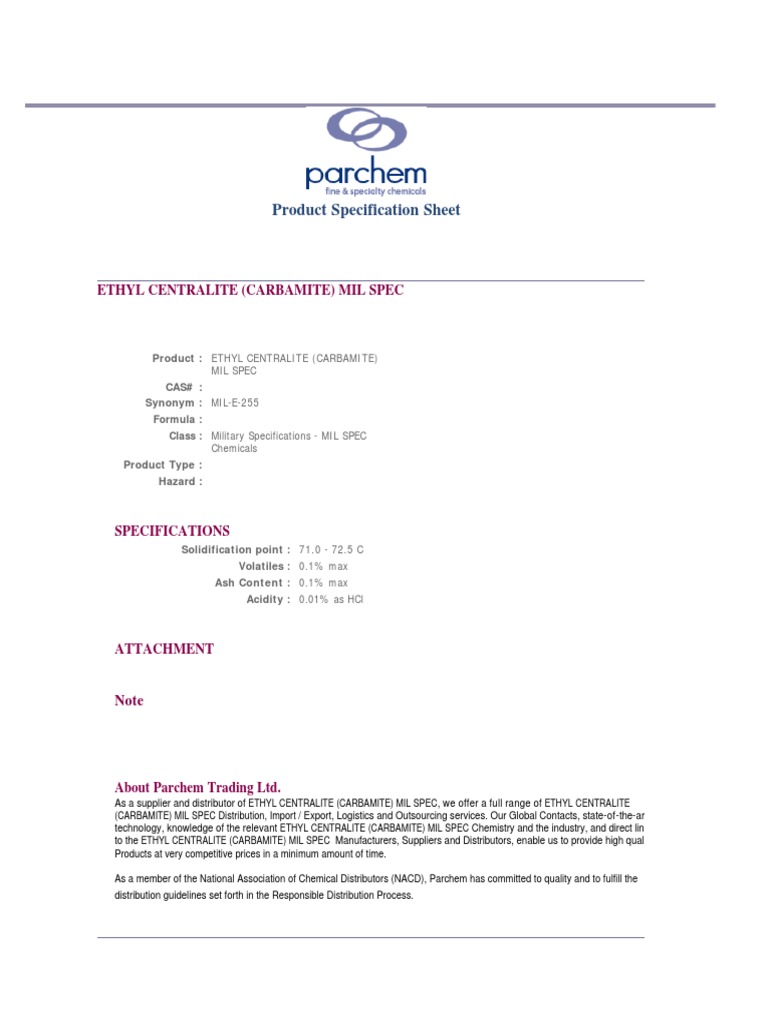 parchem
fine & specialty chemicals

Product Specification Sheet

ETHYL CENTRALITE (CARBAMITE) MIL SPEC

Product : ETHYL CENTRALITE (CARBAMITE) MIL SPEC
CAS# :
Synonym : MIL-E-255
Formula :
Class : Military Specifications - MIL SPEC Chemicals
Product Type :
Hazard :

SPECIFICATIONS

Solidification point : 71.0 - 72.5 C
Volatiles : 0.1% max
Ash Content : 0.1% max
Acidity : 0.01% as HCl

ATTACHMENT

Note

About Parchem Trading Ltd.

As a supplier and distributor of ETHYL CENTRALITE (CARBAMITE) MIL SPEC, we offer a full range of ETHYL CENTRALITE (CARBAMITE) MIL SPEC Distribution, Import / Export, Logistics and Outsourcing services. Our Global Contacts, state-of-the-ar technology, knowledge of the relevant ETHYL CENTRALITE (CARBAMITE) MIL SPEC Chemistry and the industry, and direct lin to the ETHYL CENTRALITE (CARBAMITE) MIL SPEC Manufacturers, Suppliers and Distributors, enable us to provide high qual Products at very competitive prices in a minimum amount of time.

As a member of the National Association of Chemical Distributors (NACD), Parchem has committed to quality and to fulfill the distribution guidelines set forth in the Responsible Distribution Process.